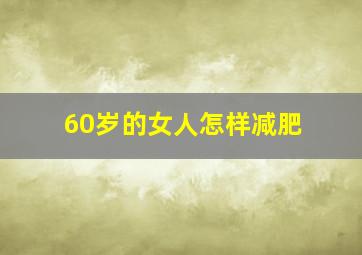 60岁的女人怎样减肥